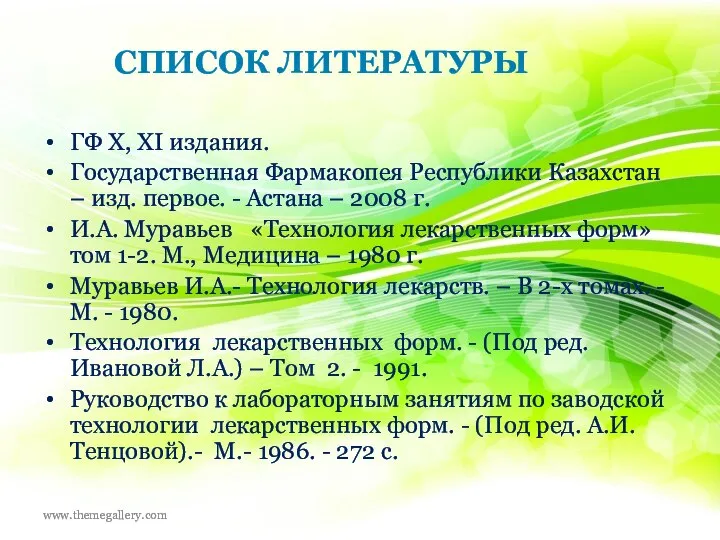 СПИСОК ЛИТЕРАТУРЫ

• ГФ X, XI издания.
• Государственная Фармакопея Республики Казахстан – изд. первое. - Астана – 2008 г.
• И.А. Муравьев «Технология лекарственных форм» том 1-2. М., Медицина – 1980 г.
• Муравьев И.А.- Технология лекарств. – В 2-х томах. - М. - 1980.
• Технология лекарственных форм. - (Под ред. Ивановой Л.А.) – Том 2. - 1991.
• Руководство к лабораторным занятиям по заводской технологии лекарственных форм. - (Под ред. А.И. Тенцовой).- М.- 1986. - 272 с.

www.themegallery.com